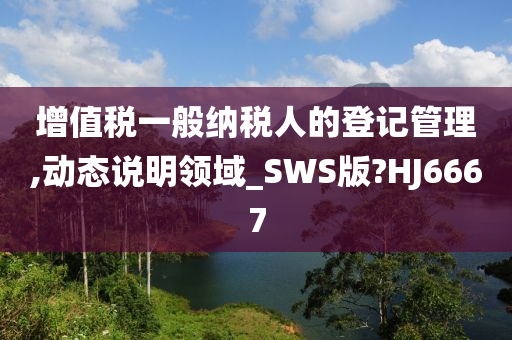 增值税一般纳税人的登记管理,动态说明领域_SWS版?HJ6667